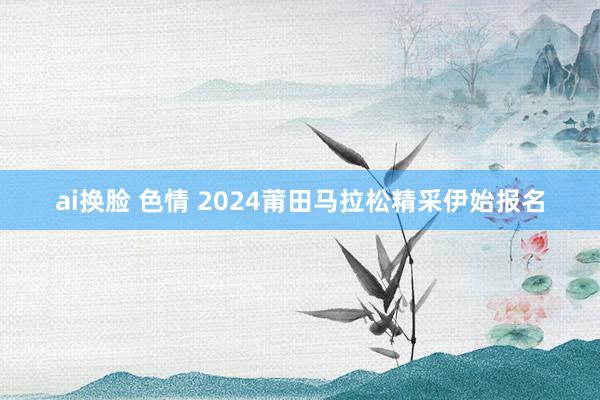 ai换脸 色情 2024莆田马拉松精采伊始报名